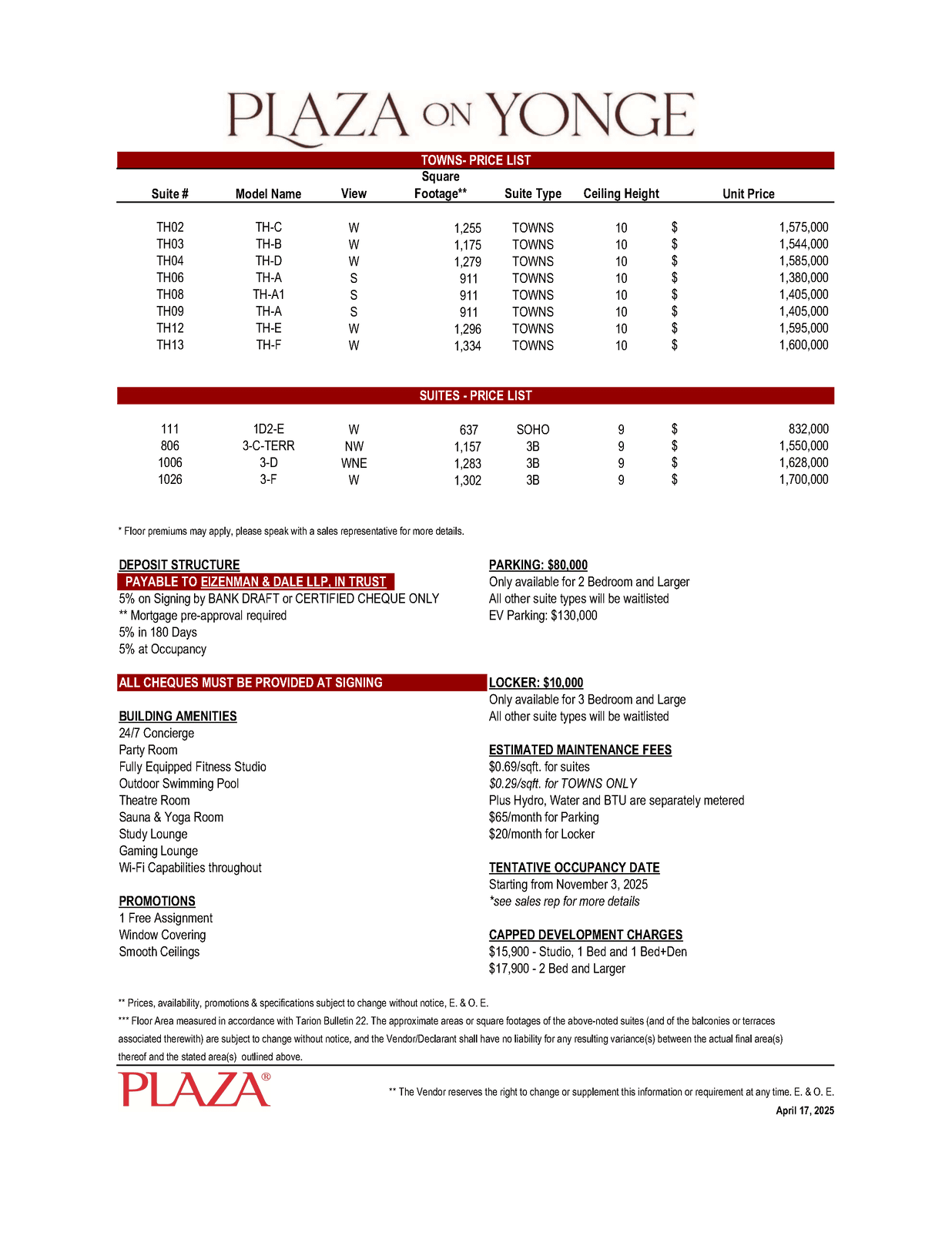 PLAZA ON YONGE

TOWNS- PRICE LIST

| Suite # | Model Name | View | Square Footage** | Suite Type | Ceiling Height | Unit Price |
|---|---|---|---|---|---|---|
| TH02 | TH-C | W | 1,255 | TOWNS | 10 | $ 1,575,000 |
| TH03 | TH-B | W | 1,175 | TOWNS | 10 | $ 1,544,000 |
| TH04 | TH-D | W | 1,279 | TOWNS | 10 | $ 1,585,000 |
| TH06 | TH-A | S | 911 | TOWNS | 10 | $ 1,380,000 |
| TH08 | TH-A1 | S | 911 | TOWNS | 10 | $ 1,405,000 |
| TH09 | TH-A | S | 911 | TOWNS | 10 | $ 1,405,000 |
| TH12 | TH-E | W | 1,296 | TOWNS | 10 | $ 1,595,000 |
| TH13 | TH-F | W | 1,334 | TOWNS | 10 | $ 1,600,000 |

SUITES - PRICE LIST

| | | | | | | |
|---|---|---|---|---|---|---|
| 111 | 1D2-E | W | 637 | SOHO | 9 | $ 832,000 |
| 806 | 3-C-TERR | NW | 1,157 | 3B | 9 | $ 1,550,000 |
| 1006 | 3-D | WNE | 1,283 | 3B | 9 | $ 1,628,000 |
| 1026 | 3-F | W | 1,302 | 3B | 9 | $ 1,700,000 |

* Floor premiums may apply, please speak with a sales representative for more details.

DEPOSIT STRUCTURE
PAYABLE TO EIZENMAN & DALE LLP, IN TRUST
5% on Signing by BANK DRAFT or CERTIFIED CHEQUE ONLY
** Mortgage pre-approval required
5% in 180 Days
5% at Occupancy

ALL CHEQUES MUST BE PROVIDED AT SIGNING

BUILDING AMENITIES
24/7 Concierge
Party Room
Fully Equipped Fitness Studio
Outdoor Swimming Pool
Theatre Room
Sauna & Yoga Room
Study Lounge
Gaming Lounge
Wi-Fi Capabilities throughout

PROMOTIONS
1 Free Assignment
Window Covering
Smooth Ceilings

PARKING: $80,000
Only available for 2 Bedroom and Larger
All other suite types will be waitlisted
EV Parking: $130,000

LOCKER: $10,000
Only available for 3 Bedroom and Large
All other suite types will be waitlisted

ESTIMATED MAINTENANCE FEES
$0.69/sqft. for suites
$0.29/sqft. for TOWNS ONLY
Plus Hydro, Water and BTU are separately metered
$65/month for Parking
$20/month for Locker

TENTATIVE OCCUPANCY DATE
Starting from November 3, 2025
*see sales rep for more details

CAPPED DEVELOPMENT CHARGES
$15,900 - Studio, 1 Bed and 1 Bed+Den
$17,900 - 2 Bed and Larger

** Prices, availability, promotions & specifications subject to change without notice, E. & O. E.
*** Floor Area measured in accordance with Tarion Bulletin 22. The approximate areas or square footages of the above-noted suites (and of the balconies or terraces associated therewith) are subject to change without notice, and the Vendor/Declarant shall have no liability for any resulting variance(s) between the actual final area(s) thereof and the stated area(s) outlined above.

PLAZA®

** The Vendor reserves the right to change or supplement this information or requirement at any time. E. & O. E.
April 17, 2025